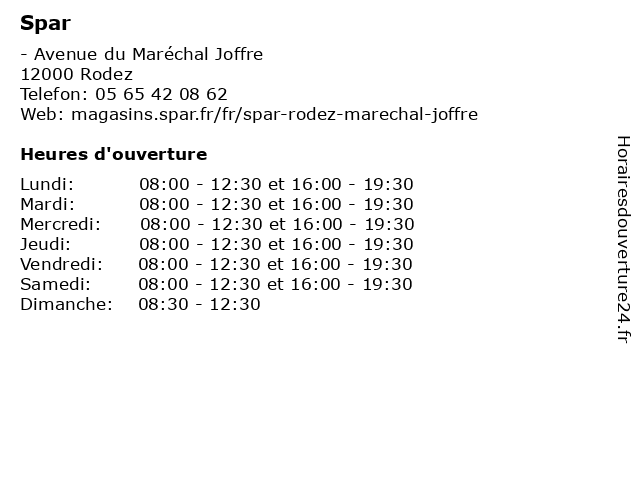 Spar

- Avenue du Maréchal Joffre
12000 Rodez
Telefon: 05 65 42 08 62
Web: magasins.spar.fr/fr/spar-rodez-marechal-joffre

Heures d'ouverture

| | |
|---|---|
| Lundi: | 08:00 - 12:30 et 16:00 - 19:30 |
| Mardi: | 08:00 - 12:30 et 16:00 - 19:30 |
| Mercredi: | 08:00 - 12:30 et 16:00 - 19:30 |
| Jeudi: | 08:00 - 12:30 et 16:00 - 19:30 |
| Vendredi: | 08:00 - 12:30 et 16:00 - 19:30 |
| Samedi: | 08:00 - 12:30 et 16:00 - 19:30 |
| Dimanche: | 08:30 - 12:30 |

Horairesdouverture24.fr